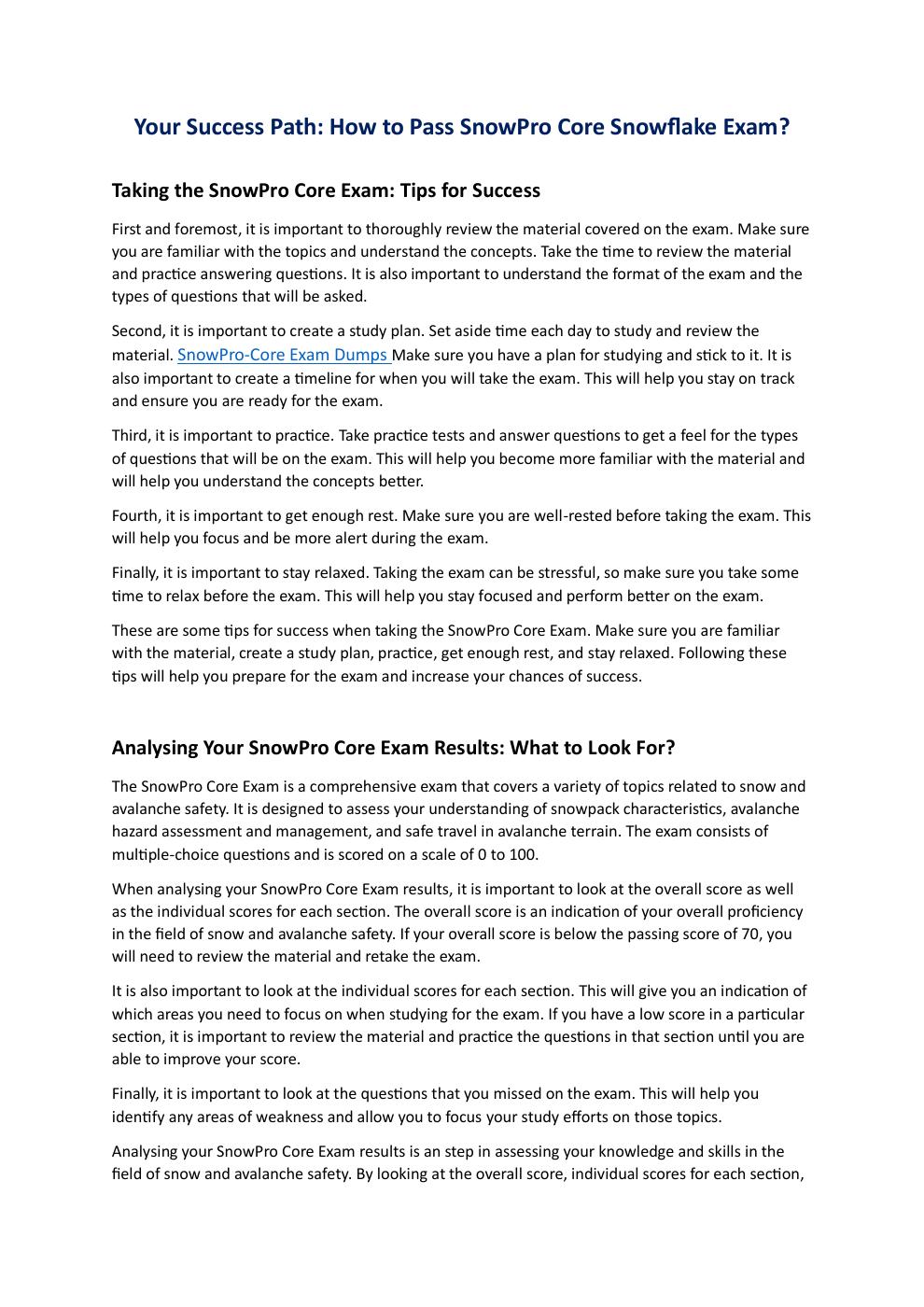 Your Success Path: How to Pass SnowPro Core Snowflake Exam?

Taking the SnowPro Core Exam: Tips for Success

First and foremost, it is important to thoroughly review the material covered on the exam. Make sure you are familiar with the topics and understand the concepts. Take the time to review the material and practice answering questions. It is also important to understand the format of the exam and the types of questions that will be asked.

Second, it is important to create a study plan. Set aside time each day to study and review the material. SnowPro-Core Exam Dumps Make sure you have a plan for studying and stick to it. It is also important to create a timeline for when you will take the exam. This will help you stay on track and ensure you are ready for the exam.

Third, it is important to practice. Take practice tests and answer questions to get a feel for the types of questions that will be on the exam. This will help you become more familiar with the material and will help you understand the concepts better.

Fourth, it is important to get enough rest. Make sure you are well-rested before taking the exam. This will help you focus and be more alert during the exam.

Finally, it is important to stay relaxed. Taking the exam can be stressful, so make sure you take some time to relax before the exam. This will help you stay focused and perform better on the exam.

These are some tips for success when taking the SnowPro Core Exam. Make sure you are familiar with the material, create a study plan, practice, get enough rest, and stay relaxed. Following these tips will help you prepare for the exam and increase your chances of success.

Analysing Your SnowPro Core Exam Results: What to Look For?

The SnowPro Core Exam is a comprehensive exam that covers a variety of topics related to snow and avalanche safety. It is designed to assess your understanding of snowpack characteristics, avalanche hazard assessment and management, and safe travel in avalanche terrain. The exam consists of multiple-choice questions and is scored on a scale of 0 to 100.

When analysing your SnowPro Core Exam results, it is important to look at the overall score as well as the individual scores for each section. The overall score is an indication of your overall proficiency in the field of snow and avalanche safety. If your overall score is below the passing score of 70, you will need to review the material and retake the exam.

It is also important to look at the individual scores for each section. This will give you an indication of which areas you need to focus on when studying for the exam. If you have a low score in a particular section, it is important to review the material and practice the questions in that section until you are able to improve your score.

Finally, it is important to look at the questions that you missed on the exam. This will help you identify any areas of weakness and allow you to focus your study efforts on those topics.

Analysing your SnowPro Core Exam results is an step in assessing your knowledge and skills in the field of snow and avalanche safety. By looking at the overall score, individual scores for each section,